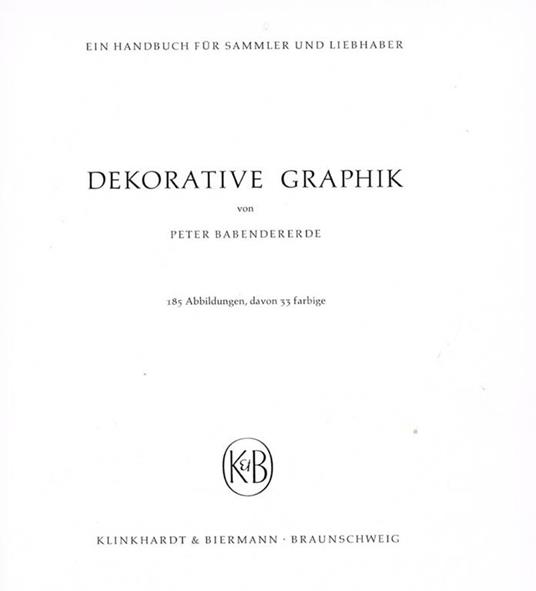 EIN HANDBUCH FÜR SAMMLER UND LIEBHABER

DEKORATIVE GRAPHIK

von

PETER BABENDERERDE

185 Abbildungen, davon 33 farbige

K&B

KLINKHARDT & BIERMANN · BRAUNSCHWEIG